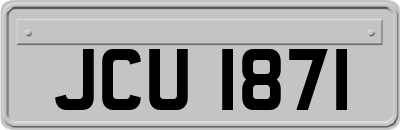 JCU 1871